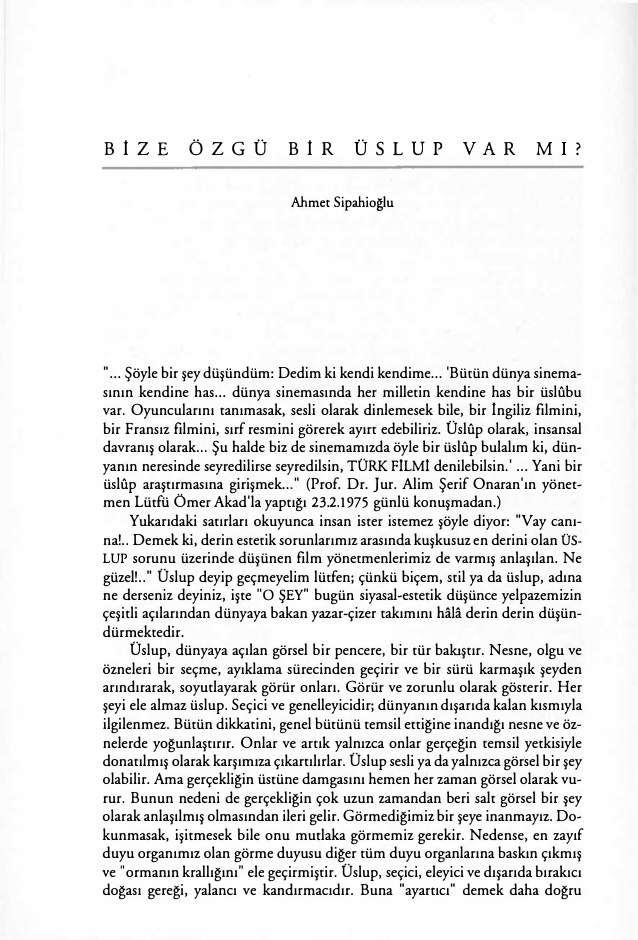 BİZE ÖZGÜ BİR ÜSLUP VAR MI?

Ahmet Sipahioğlu

"... Şöyle bir şey düşündüm: Dedim ki kendi kendime... 'Bütün dünya sinemasının kendine has... dünya sinemasında her milletin kendine has bir üslûbu var. Oyuncularını tanımasak, sesli olarak dinlemesek bile, bir İngiliz filmini, bir Fransız filmini, sırf resmini görerek ayırt edebiliriz. Üslûp olarak, insansal davranış olarak... Şu halde biz de sinemamızda öyle bir üslûp bulalım ki, dünyanın neresinde seyredilirse seyredilsin, TÜRK FİLMİ denilebilsin.' ... Yani bir üslûp araştırmasına girişmek..." (Prof. Dr. Jur. Alim Şerif Onaran'ın yönetmen Lütfü Ömer Akad'la yaptığı 23.2.1975 günlü konuşmadan.)

Yukarıdaki satırları okuyunca insan ister istemez şöyle diyor: "Vay canına!.. Demek ki, derin estetik sorunlarımız arasında kuşkusuz en derini olan ÜSLUP sorunu üzerinde düşünen film yönetmenlerimiz de varmış anlaşılan. Ne güzel!.." Üslup deyip geçmeyelim lütfen; çünkü biçem, stil ya da üslup, adına ne derseniz deyiniz, işte "O ŞEY" bugün siyasal-estetik düşünce yelpazemizin çeşitli açılarından dünyaya bakan yazar-çizer takımını hâlâ derin derin düşündürmektedir.

Üslup, dünyaya açılan görsel bir pencere, bir tür bakıştır. Nesne, olgu ve özneleri bir seçme, ayıklama sürecinden geçirir ve bir sürü karmaşık şeyden arındırarak, soyutlayarak görür onları. Görür ve zorunlu olarak gösterir. Her şeyi ele almaz üslup. Seçici ve genelleyicidir; dünyanın dışarıda kalan kısmıyla ilgilenmez. Bütün dikkatini, genel bütünü temsil ettiğine inandığı nesne ve öznelerde yoğunlaştırır. Onlar ve artık yalnızca onlar gerçeğin temsil yetkisiyle donatılmış olarak karşımıza çıkartılırlar. Üslup sesli ya da yalnızca görsel bir şey olabilir. Ama gerçekliğin üstüne damgasını hemen her zaman görsel olarak vurur. Bunun nedeni de gerçekliğin çok uzun zamandan beri salt görsel bir şey olarak anlaşılmış olmasından ileri gelir. Görmediğimiz bir şeye inanmayız. Dokunmasak, işitmesek bile onu mutlaka görmemiz gerekir. Nedense, en zayıf duyu organımız olan görme duyusu diğer tüm duyu organlarına baskın çıkmış ve "ormanın krallığını" ele geçirmiştir. Üslup, seçici, eleyici ve dışarıda bırakıcı doğası gereği, yalancı ve kandırmacıdır. Buna "ayartıcı" demek daha doğru